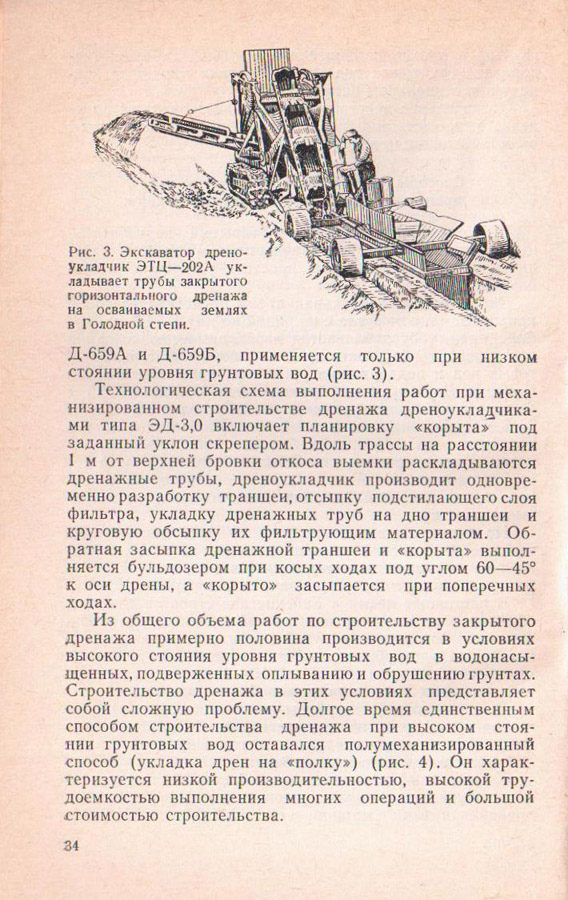 Рис. 3. Экскаватор дреноукладчик ЭТЦ—202А укладывает трубы закрытого горизонтального дренажа на осваиваемых землях в Голодной степи.

Д-659А и Д-659Б, применяется только при низком стоянии уровня грунтовых вод (рис. 3).

Технологическая схема выполнения работ при механизированном строительстве дренажа дреноукладчиками типа ЭД-3,0 включает планировку «корыта» под заданный уклон скрепером. Вдоль трассы на расстоянии 1 м от верхней бровки откоса выемки раскладываются дренажные трубы, дреноукладчик производит одновременно разработку траншеи, отсыпку подстилающего слоя фильтра, укладку дренажных труб на дно траншеи и круговую обсыпку их фильтрующим материалом. Обратная засыпка дренажной траншеи и «корыта» выполняется бульдозером при косых ходах под углом 60—45° к оси дрены, а «корыто» засыпается при поперечных ходах.

Из общего объема работ по строительству закрытого дренажа примерно половина производится в условиях высокого стояния уровня грунтовых вод в водонасыщенных, подверженных оплыванию и обрушению грунтах. Строительство дренажа в этих условиях представляет собой сложную проблему. Долгое время единственным способом строительства дренажа при высоком стоянии грунтовых вод оставался полумеханизированный способ (укладка дрен на «полку») (рис. 4). Он характеризуется низкой производительностью, высокой трудоемкостью выполнения многих операций и большой стоимостью строительства.

34